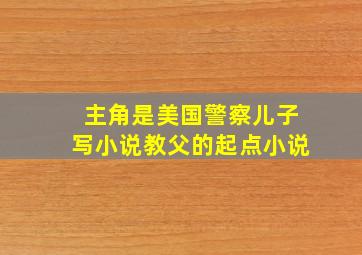 主角是美国警察儿子
写小说教父的起点小说